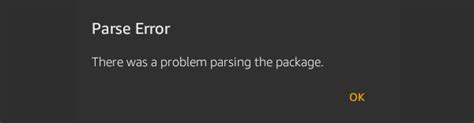 Parse Error

There was a problem parsing the package.

OK